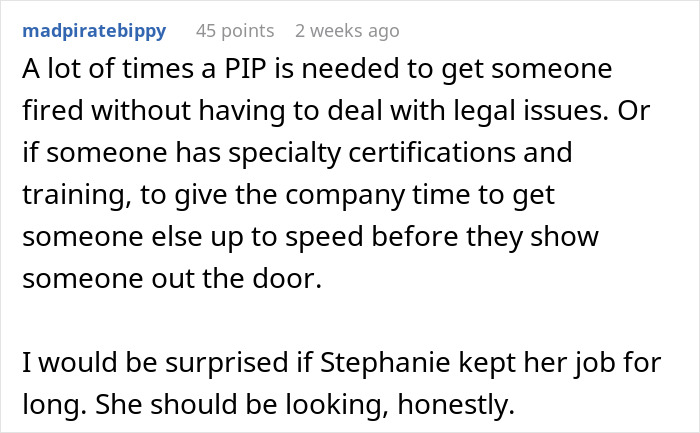 madpiratebippy 45 points 2 weeks ago

A lot of times a PIP is needed to get someone fired without having to deal with legal issues. Or if someone has specialty certifications and training, to give the company time to get someone else up to speed before they show someone out the door.

I would be surprised if Stephanie kept her job for long. She should be looking, honestly.